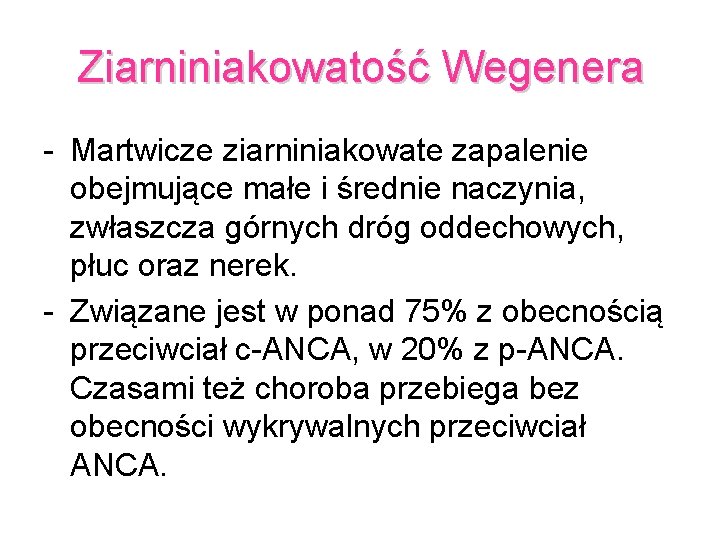 Ziarniniakowatość Wegenera

- Martwicze ziarniniakowate zapalenie obejmujące małe i średnie naczynia, zwłaszcza górnych dróg oddechowych, płuc oraz nerek.
- Związane jest w ponad 75% z obecnością przeciwciał c-ANCA, w 20% z p-ANCA. Czasami też choroba przebiega bez obecności wykrywalnych przeciwciał ANCA.